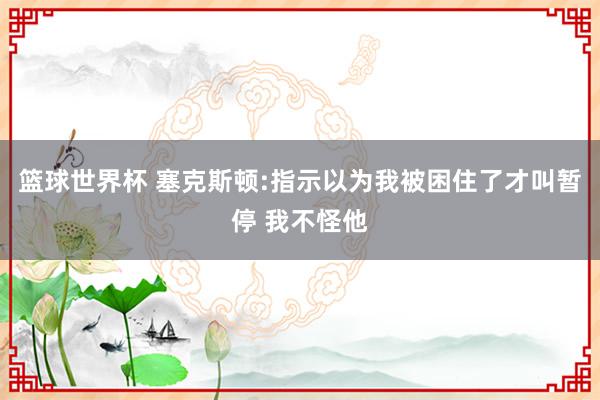 篮球世界杯 塞克斯顿:指示以为我被困住了才叫暂停 我不怪他